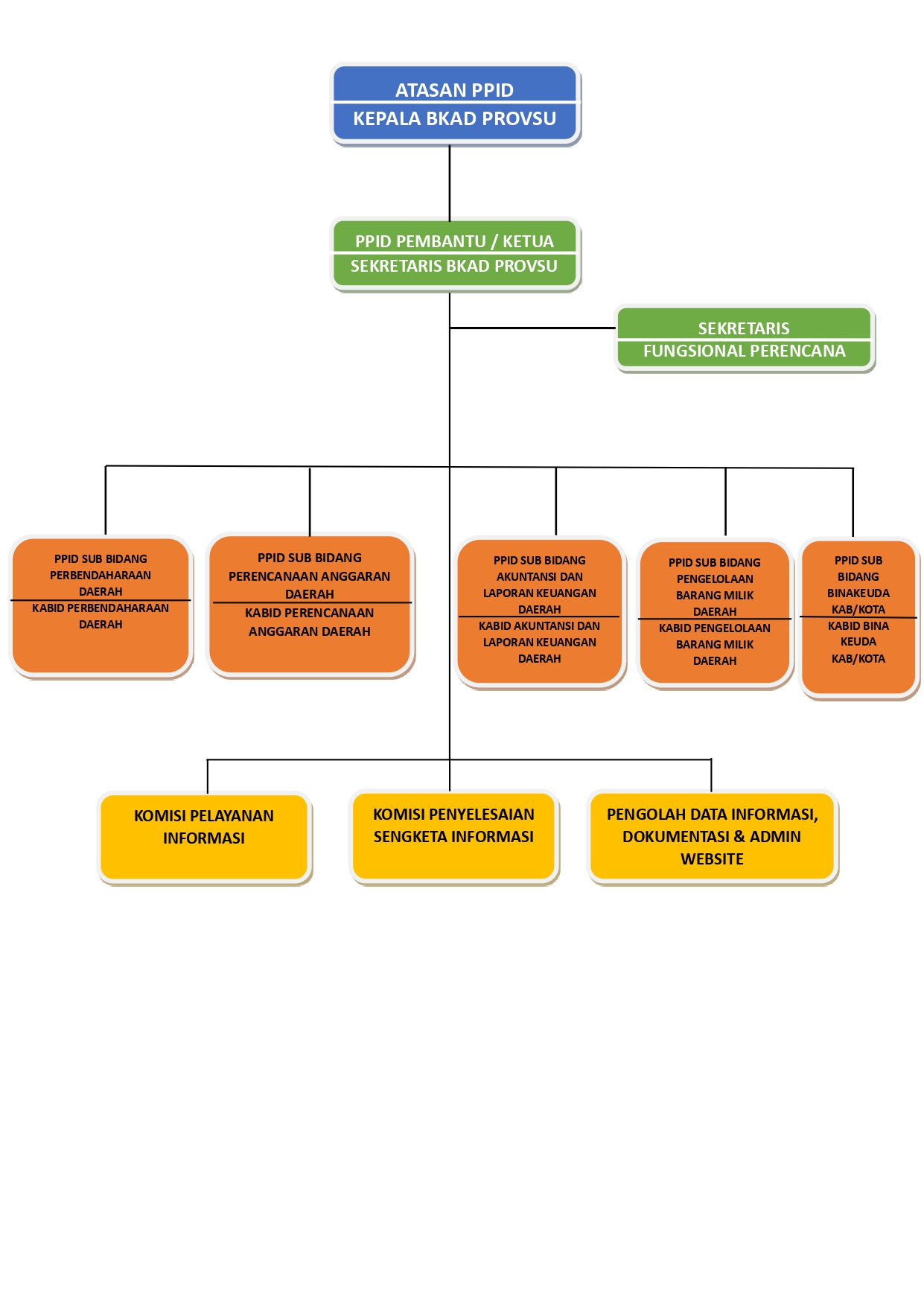 ATASAN PPID
KEPALA BKAD PROVSU

PPID PEMBANTU / KETUA
SEKRETARIS BKAD PROVSU

SEKRETARIS
FUNGSIONAL PERENCANA

PPID SUB BIDANG PERBENDAHARAAN DAERAH
KABID PERBENDAHARAAN DAERAH

PPID SUB BIDANG PERENCANAAN ANGGARAN DAERAH
KABID PERENCANAAN ANGGARAN DAERAH

PPID SUB BIDANG AKUNTANSI DAN LAPORAN KEUANGAN DAERAH
KABID AKUNTANSI DAN LAPORAN KEUANGAN DAERAH

PPID SUB BIDANG PENGELOLAAN BARANG MILIK DAERAH
KABID PENGELOLAAN BARANG MILIK DAERAH

PPID SUB BIDANG BINAKEUDA KAB/KOTA
KABID BINA KEUDA KAB/KOTA

KOMISI PELAYANAN INFORMASI

KOMISI PENYELESAIAN SENGKETA INFORMASI

PENGOLAH DATA INFORMASI, DOKUMENTASI & ADMIN WEBSITE